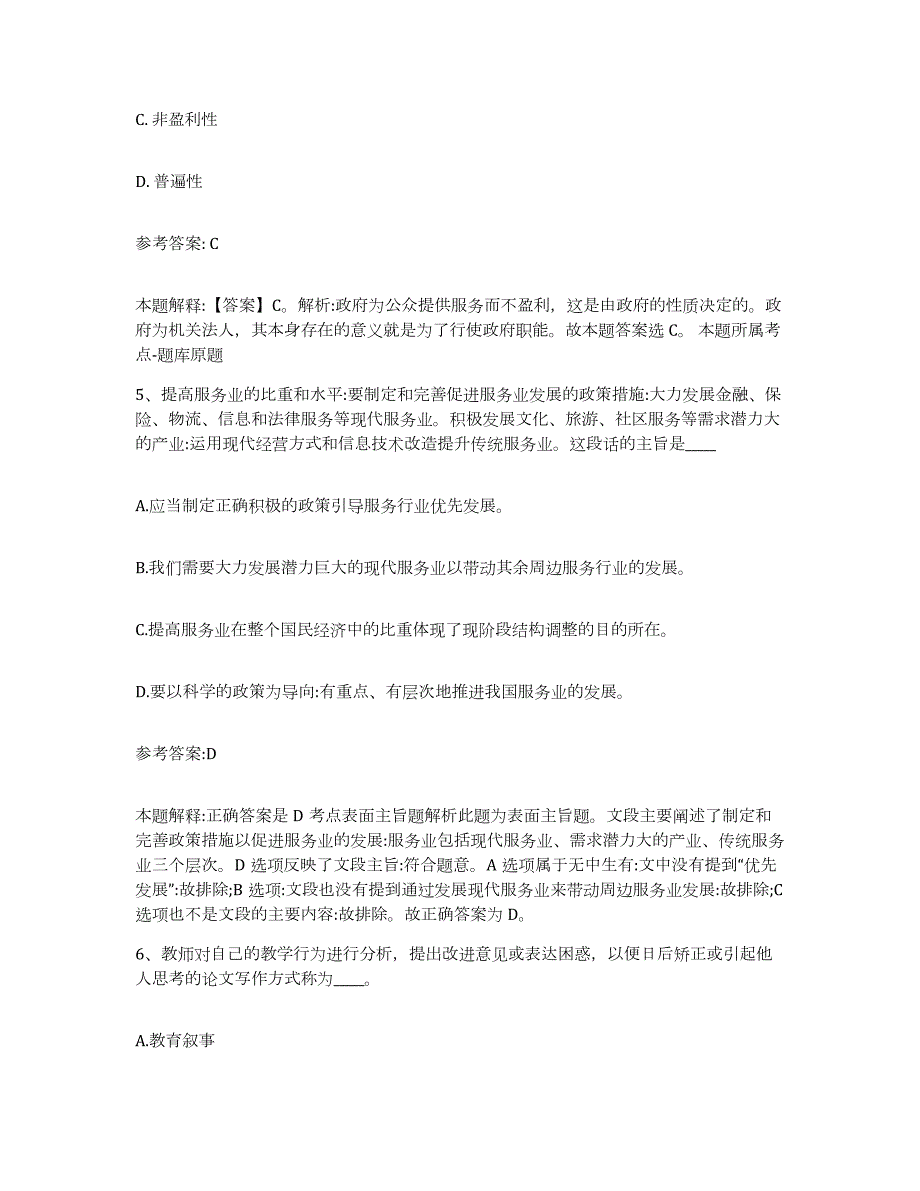 C. 非盈利性

D. 普遍性

参考答案: C

本题解释:【答案】C。解析:政府为公众提供服务而不盈利，这是由政府的性质决定的。政府为机关法人，其本身存在的意义就是为了行使政府职能。故本题答案选 C。 本题所属考点-题库原题

5、提高服务业的比重和水平:要制定和完善促进服务业发展的政策措施:大力发展金融、保险、物流、信息和法律服务等现代服务业。积极发展文化、旅游、社区服务等需求潜力大的产业:运用现代经营方式和信息技术改造提升传统服务业。这段话的主旨是____

A.应当制定正确积极的政策引导服务行业优先发展。

B.我们需要大力发展潜力巨大的现代服务业以带动其余周边服务行业的发展。

C.提高服务业在整个国民经济中的比重体现了现阶段结构调整的目的所在。

D.要以科学的政策为导向:有重点、有层次地推进我国服务业的发展。

参考答案:D

本题解释:正确答案是 D 考点表面主旨题解析此题为表面主旨题。文段主要阐述了制定和完善政策措施以促进服务业的发展:服务业包括现代服务业、需求潜力大的产业、传统服务业三个层次。D 选项反映了文段主旨:符合题意。A 选项属于无中生有:文中没有提到“优先发展”:故排除;B 选项:文段也没有提到通过发展现代服务业来带动周边服务业发展:故排除;C 选项也不是文段的主要内容:故排除。故正确答案为 D。

6、教师对自己的教学行为进行分析，提出改进意见或表达困惑，以便日后矫正或引起他人思考的论文写作方式称为____。

A.教育叙事